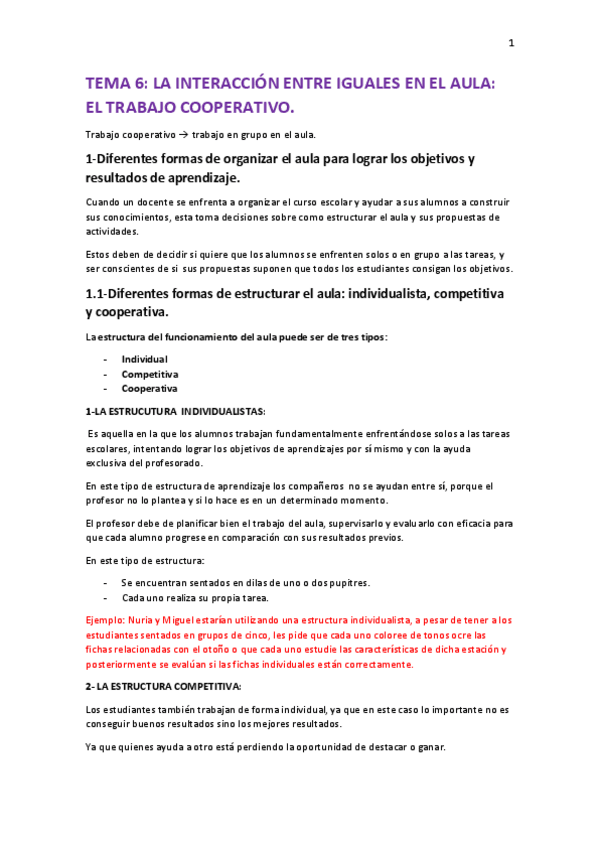 1

TEMA 6: LA INTERACCIÓN ENTRE IGUALES EN EL AULA: EL TRABAJO COOPERATIVO.

Trabajo cooperativo → trabajo en grupo en el aula.

1-Diferentes formas de organizar el aula para lograr los objetivos y resultados de aprendizaje.

Cuando un docente se enfrenta a organizar el curso escolar y ayudar a sus alumnos a construir sus conocimientos, esta toma decisiones sobre como estructurar el aula y sus propuestas de actividades.

Estos deben de decidir si quiere que los alumnos se enfrenten solos o en grupo a las tareas, y ser conscientes de si sus propuestas suponen que todos los estudiantes consigan los objetivos.

1.1-Diferentes formas de estructurar el aula: individualista, competitiva y cooperativa.

La estructura del funcionamiento del aula puede ser de tres tipos:

- Individual
- Competitiva
- Cooperativa

1-LA ESTRUCUTURA INDIVIDUALISTAS:

Es aquella en la que los alumnos trabajan fundamentalmente enfrentándose solos a las tareas escolares, intentando lograr los objetivos de aprendizajes por sí mismo y con la ayuda exclusiva del profesorado.

En este tipo de estructura de aprendizaje los compañeros no se ayudan entre sí, porque el profesor no lo plantea y si lo hace es en un determinado momento.

El profesor debe de planificar bien el trabajo del aula, supervisarlo y evaluarlo con eficacia para que cada alumno progrese en comparación con sus resultados previos.

En este tipo de estructura:

- Se encuentran sentados en dilas de uno o dos pupitres.
- Cada uno realiza su propia tarea.

Ejemplo: Nuria y Miguel estarían utilizando una estructura individualista, a pesar de tener a los estudiantes sentados en grupos de cinco, les pide que cada uno coloree de tonos ocre las fichas relacionadas con el otoño o que cada uno estudie las características de dicha estación y posteriormente se evalúan si las fichas individuales están correctamente.

2- LA ESTRUCTURA COMPETITIVA:

Los estudiantes también trabajan de forma individual, ya que en este caso lo importante no es conseguir buenos resultados sino los mejores resultados.

Ya que quienes ayuda a otro está perdiendo la oportunidad de destacar o ganar.